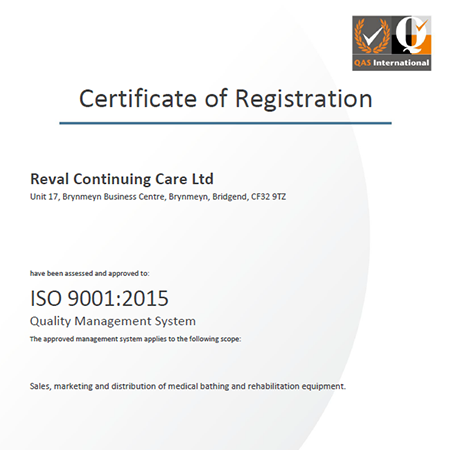 QAS International

Certificate of Registration

Reval Continuing Care Ltd
Unit 17, Brynmeyn Business Centre, Brynmeyn, Bridgend, CF32 9TZ

have been assessed and approved to:

ISO 9001:2015
Quality Management System
The approved management system applies to the following scope:

Sales, marketing and distribution of medical bathing and rehabilitation equipment.